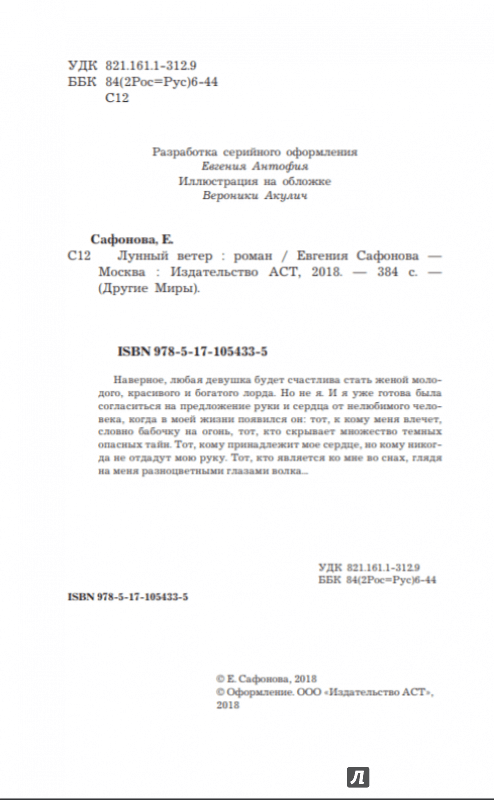 УДК 821.161.1-312.9
ББК 84(2Рос=Рус)6-44
С12

Разработка серийного оформления
Евгения Антофия
Иллюстрация на обложке
Вероники Акулич

Сафонова, Е.
С12 Лунный ветер : роман / Евгения Сафонова — Москва : Издательство АСТ, 2018. — 384 с. — (Другие Миры).

ISBN 978-5-17-105433-5

Наверное, любая девушка будет счастлива стать женой молодого, красивого и богатого лорда. Но не я. И я уже готова была согласиться на предложение руки и сердца от нелюбимого человека, когда в моей жизни появился он: тот, к кому меня влечет, словно бабочку на огонь, тот, кто скрывает множество темных опасных тайн. Тот, кому принадлежит мое сердце, но кому никогда не отдадут мою руку. Тот, кто является ко мне во снах, глядя на меня разноцветными глазами волка...

УДК 821.161.1-312.9
ББК 84(2Рос=Рус)6-44

ISBN 978-5-17-105433-5

© Е. Сафонова, 2018
© Оформление. ООО «Издательство АСТ», 2018

Л